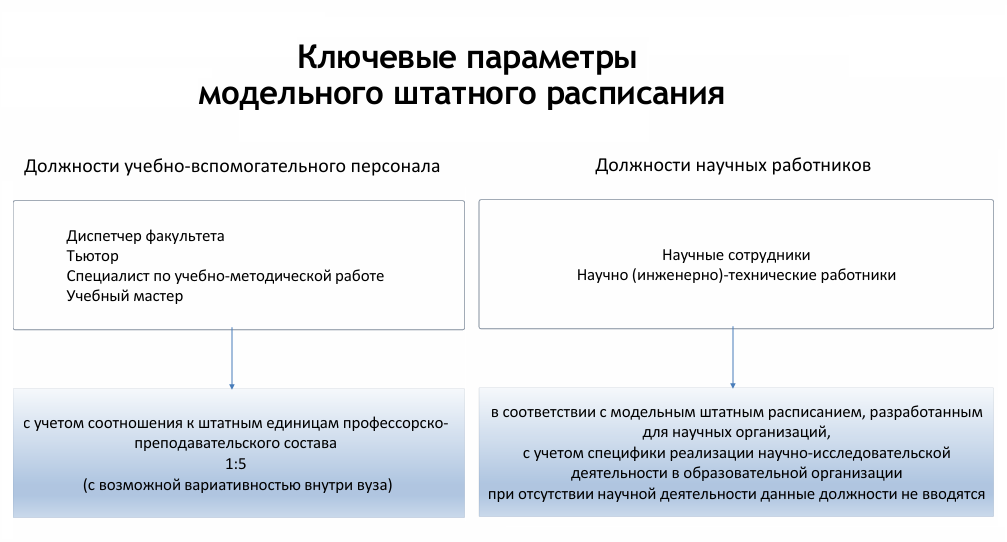 Ключевые параметры модельного штатного расписания

Должности учебно-вспомогательного персонала

Диспетчер факультета
Тьютор
Специалист по учебно-методической работе
Учебный мастер

с учетом соотношения к штатным единицам профессорско-преподавательского состава
1:5
(с возможной вариативностью внутри вуза)

Должности научных работников

Научные сотрудники
Научно (инженерно)-технические работники

в соответствии с модельным штатным расписанием, разработанным для научных организаций,
с учетом специфики реализации научно-исследовательской деятельности в образовательной организации
при отсутствии научной деятельности данные должности не вводятся